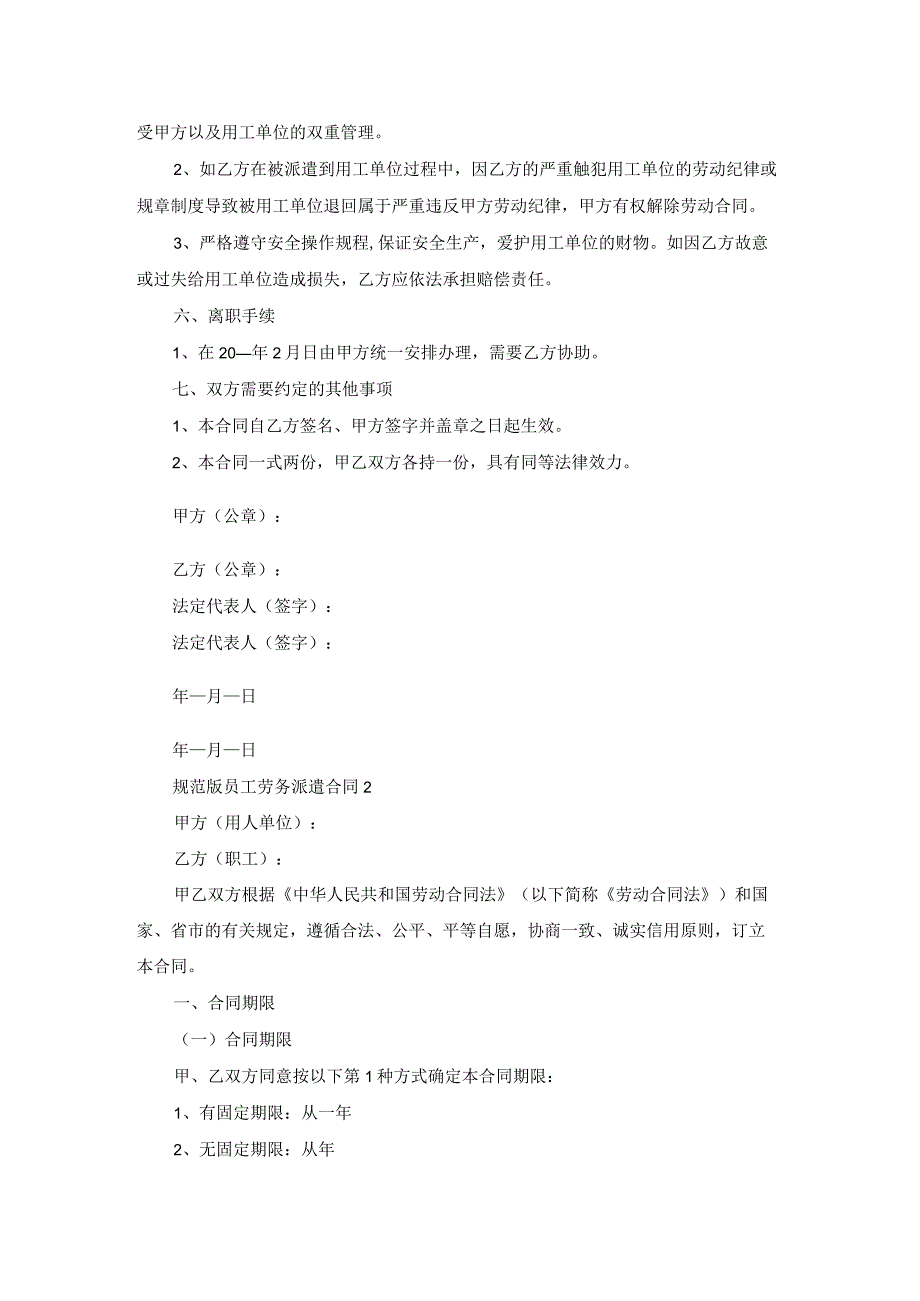 受甲方以及用工单位的双重管理。

2、如乙方在被派遣到用工单位过程中，因乙方的严重触犯用工单位的劳动纪律或规章制度导致被用工单位退回属于严重违反甲方劳动纪律，甲方有权解除劳动合同。

3、严格遵守安全操作规程,保证安全生产，爱护用工单位的财物。如因乙方故意或过失给用工单位造成损失，乙方应依法承担赔偿责任。

六、离职手续

1、在20—年2月日由甲方统一安排办理，需要乙方协助。

七、双方需要约定的其他事项

1、本合同自乙方签名、甲方签字并盖章之日起生效。

2、本合同一式两份，甲乙双方各持一份，具有同等法律效力。

甲方（公章）：

乙方（公章）：

法定代表人（签字）：

法定代表人（签字）：

年—月—日

年—月—日

规范版员工劳务派遣合同2

甲方（用人单位）：

乙方（职工）：

甲乙双方根据《中华人民共和国劳动合同法》（以下简称《劳动合同法》）和国家、省市的有关规定，遵循合法、公平、平等自愿，协商一致、诚实信用原则，订立本合同。

一、合同期限

（一）合同期限

甲、乙双方同意按以下第1种方式确定本合同期限：

1、有固定期限：从一年

2、无固定期限：从年